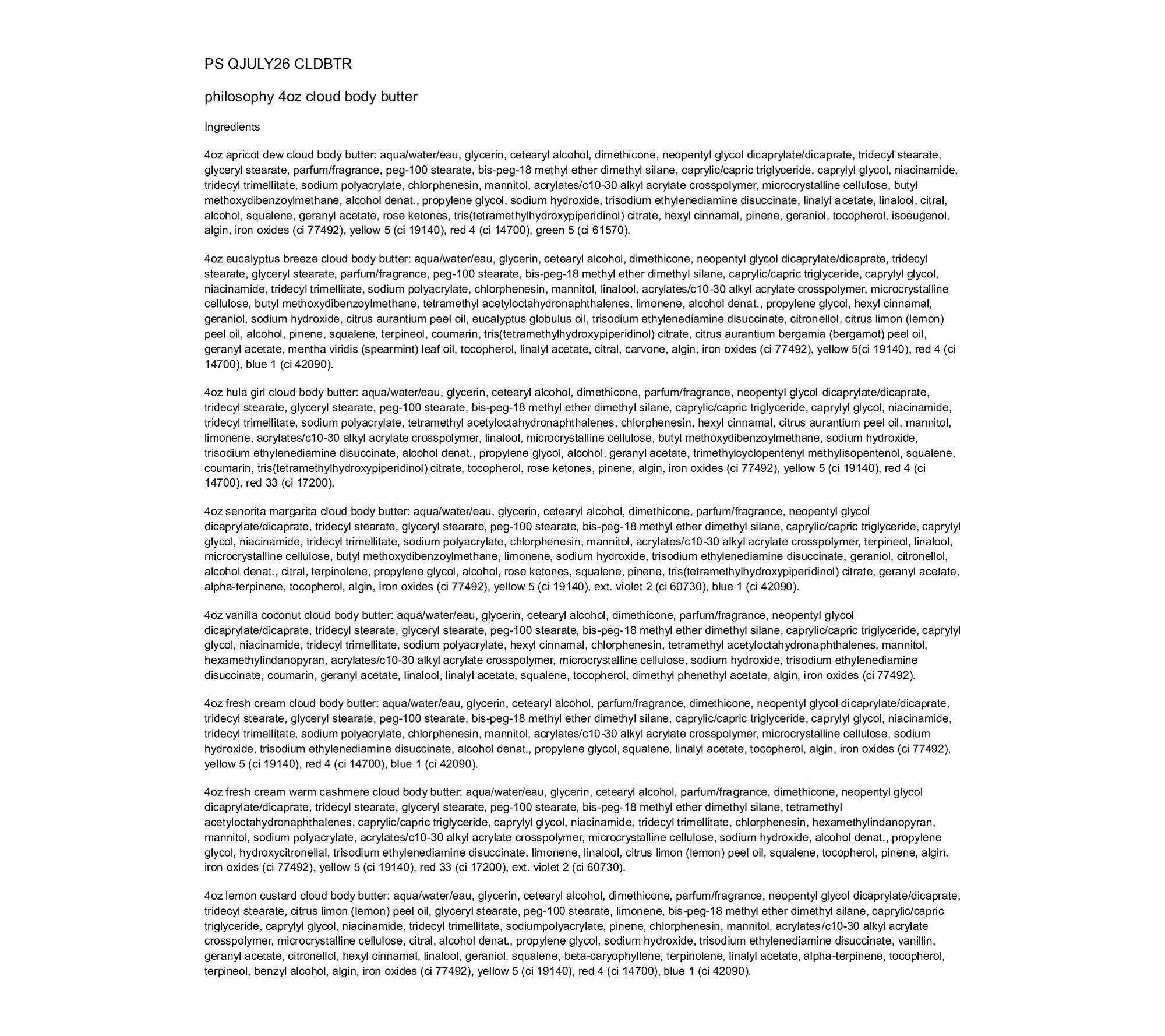 PS QJULY26 CLDBTR

philosophy 4oz cloud body butter

Ingredients

4oz apricot dew cloud body butter: aqua/water/eau, glycerin, cetearyl alcohol, dimethicone, neopentyl glycol dicaprylate/dicaprate, tridecyl stearate, glyceryl stearate, parfum/fragrance, peg-100 stearate, bis-peg-18 methyl ether dimethyl silane, caprylic/capric triglyceride, caprylyl glycol, niacinamide, tridecyl trimellitate, sodium polyacrylate, chlorphenesin, mannitol, acrylates/c10-30 alkyl acrylate crosspolymer, microcrystalline cellulose, butyl methoxydibenzoylmethane, alcohol denat., propylene glycol, sodium hydroxide, trisodium ethylenediamine disuccinate, linalyl acetate, linalool, citral, alcohol, squalene, geranyl acetate, rose ketones, tris(tetramethylhydroxypiperidinol) citrate, hexyl cinnamal, pinene, geraniol, tocopherol, isoeugenol, algin, iron oxides (ci 77492), yellow 5 (ci 19140), red 4 (ci 14700), green 5 (ci 61570).

4oz eucalyptus breeze cloud body butter: aqua/water/eau, glycerin, cetearyl alcohol, dimethicone, neopentyl glycol dicaprylate/dicaprate, tridecyl stearate, glyceryl stearate, parfum/fragrance, peg-100 stearate, bis-peg-18 methyl ether dimethyl silane, caprylic/capric triglyceride, caprylyl glycol, niacinamide, tridecyl trimellitate, sodium polyacrylate, chlorphenesin, mannitol, linalool, acrylates/c10-30 alkyl acrylate crosspolymer, microcrystalline cellulose, butyl methoxydibenzoylmethane, tetramethyl acetyloctahydronaphthalenes, limonene, alcohol denat., propylene glycol, hexyl cinnamal, geraniol, sodium hydroxide, citrus aurantium peel oil, eucalyptus globulus oil, trisodium ethylenediamine disuccinate, citronellol, citrus limon (lemon) peel oil, alcohol, pinene, squalene, terpineol, coumarin, tris(tetramethylhydroxypiperidinol) citrate, citrus aurantium bergamia (bergamot) peel oil, geranyl acetate, mentha viridis (spearmint) leaf oil, tocopherol, linalyl acetate, citral, carvone, algin, iron oxides (ci 77492), yellow 5(ci 19140), red 4 (ci 14700), blue 1 (ci 42090).

4oz hula girl cloud body butter: aqua/water/eau, glycerin, cetearyl alcohol, dimethicone, parfum/fragrance, neopentyl glycol dicaprylate/dicaprate, tridecyl stearate, glyceryl stearate, peg-100 stearate, bis-peg-18 methyl ether dimethyl silane, caprylic/capric triglyceride, caprylyl glycol, niacinamide, tridecyl trimellitate, sodium polyacrylate, tetramethyl acetyloctahydronaphthalenes, chlorphenesin, hexyl cinnamal, citrus aurantium peel oil, mannitol, limonene, acrylates/c10-30 alkyl acrylate crosspolymer, linalool, microcrystalline cellulose, butyl methoxydibenzoylmethane, sodium hydroxide, trisodium ethylenediamine disuccinate, alcohol denat., propylene glycol, alcohol, geranyl acetate, trimethylcyclopentenyl methylisopentenol, squalene, coumarin, tris(tetramethylhydroxypiperidinol) citrate, tocopherol, rose ketones, pinene, algin, iron oxides (ci 77492), yellow 5 (ci 19140), red 4 (ci 14700), red 33 (ci 17200).

4oz senorita margarita cloud body butter: aqua/water/eau, glycerin, cetearyl alcohol, dimethicone, parfum/fragrance, neopentyl glycol dicaprylate/dicaprate, tridecyl stearate, glyceryl stearate, peg-100 stearate, bis-peg-18 methyl ether dimethyl silane, caprylic/capric triglyceride, caprylyl glycol, niacinamide, tridecyl trimellitate, sodium polyacrylate, chlorphenesin, mannitol, acrylates/c10-30 alkyl acrylate crosspolymer, terpineol, linalool, microcrystalline cellulose, butyl methoxydibenzoylmethane, limonene, sodium hydroxide, trisodium ethylenediamine disuccinate, geraniol, citronellol, alcohol denat., citral, terpinolene, propylene glycol, alcohol, rose ketones, squalene, pinene, tris(tetramethylhydroxypiperidinol) citrate, geranyl acetate, alpha-terpinene, tocopherol, algin, iron oxides (ci 77492), yellow 5 (ci 19140), ext. violet 2 (ci 60730), blue 1 (ci 42090).

4oz vanilla coconut cloud body butter: aqua/water/eau, glycerin, cetearyl alcohol, dimethicone, parfum/fragrance, neopentyl glycol dicaprylate/dicaprate, tridecyl stearate, glyceryl stearate, peg-100 stearate, bis-peg-18 methyl ether dimethyl silane, caprylic/capric triglyceride, caprylyl glycol, niacinamide, tridecyl trimellitate, sodium polyacrylate, hexyl cinnamal, chlorphenesin, tetramethyl acetyloctahydronaphthalenes, mannitol, hexamethylindanopyran, acrylates/c10-30 alkyl acrylate crosspolymer, microcrystalline cellulose, sodium hydroxide, trisodium ethylenediamine disuccinate, coumarin, geranyl acetate, linalool, linalyl acetate, squalene, tocopherol, dimethyl phenethyl acetate, algin, iron oxides (ci 77492).

4oz fresh cream cloud body butter: aqua/water/eau, glycerin, cetearyl alcohol, parfum/fragrance, dimethicone, neopentyl glycol dicaprylate/dicaprate, tridecyl stearate, glyceryl stearate, peg-100 stearate, bis-peg-18 methyl ether dimethyl silane, caprylic/capric triglyceride, caprylyl glycol, niacinamide, tridecyl trimellitate, sodium polyacrylate, chlorphenesin, mannitol, acrylates/c10-30 alkyl acrylate crosspolymer, microcrystalline cellulose, sodium hydroxide, trisodium ethylenediamine disuccinate, alcohol denat., propylene glycol, squalene, linalyl acetate, tocopherol, algin, iron oxides (ci 77492), yellow 5 (ci 19140), red 4 (ci 14700), blue 1 (ci 42090).

4oz fresh cream warm cashmere cloud body butter: aqua/water/eau, glycerin, cetearyl alcohol, parfum/fragrance, dimethicone, neopentyl glycol dicaprylate/dicaprate, tridecyl stearate, glyceryl stearate, peg-100 stearate, bis-peg-18 methyl ether dimethyl silane, tetramethyl acetyloctahydronaphthalenes, caprylic/capric triglyceride, caprylyl glycol, niacinamide, tridecyl trimellitate, chlorphenesin, hexamethylindanopyran, mannitol, sodium polyacrylate, acrylates/c10-30 alkyl acrylate crosspolymer, microcrystalline cellulose, sodium hydroxide, alcohol denat., propylene glycol, hydroxycitronellal, trisodium ethylenediamine disuccinate, limonene, linalool, citrus limon (lemon) peel oil, squalene, tocopherol, pinene, algin, iron oxides (ci 77492), yellow 5 (ci 19140), red 33 (ci 17200), ext. violet 2 (ci 60730).

4oz lemon custard cloud body butter: aqua/water/eau, glycerin, cetearyl alcohol, dimethicone, parfum/fragrance, neopentyl glycol dicaprylate/dicaprate, tridecyl stearate, citrus limon (lemon) peel oil, glyceryl stearate, peg-100 stearate, limonene, bis-peg-18 methyl ether dimethyl silane, caprylic/capric triglyceride, caprylyl glycol, niacinamide, tridecyl trimellitate, sodiumpolyacrylate, pinene, chlorphenesin, mannitol, acrylates/c10-30 alkyl acrylate crosspolymer, microcrystalline cellulose, citral, alcohol denat., propylene glycol, sodium hydroxide, trisodium ethylenediamine disuccinate, vanillin, geranyl acetate, citronellol, hexyl cinnamal, linalool, geraniol, squalene, beta-caryophyllene, terpinolene, linalyl acetate, alpha-terpinene, tocopherol, terpineol, benzyl alcohol, algin, iron oxides (ci 77492), yellow 5 (ci 19140), red 4 (ci 14700), blue 1 (ci 42090).